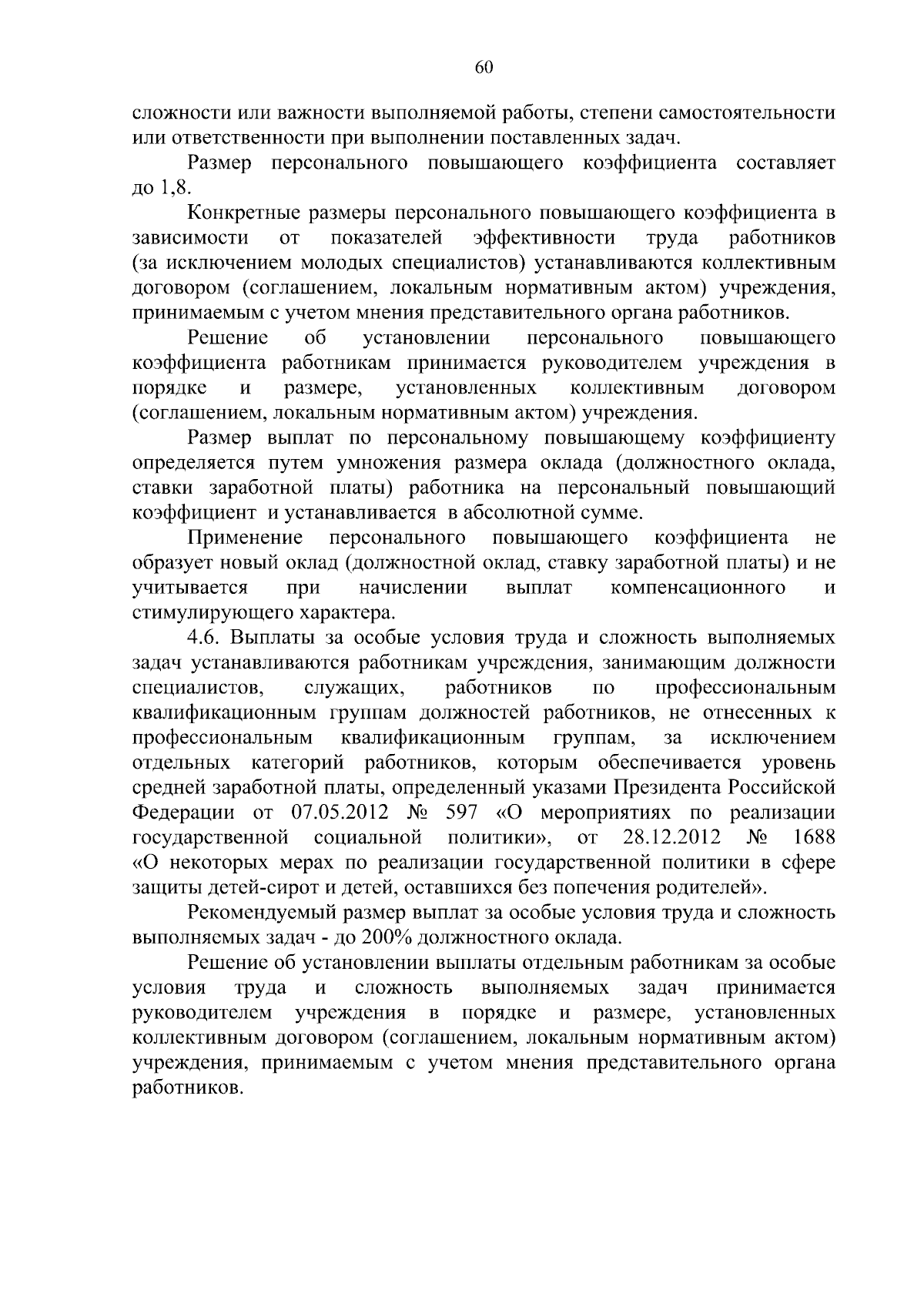 60

сложности или важности выполняемой работы, степени самостоятельности или ответственности при выполнении поставленных задач.

Размер персонального повышающего коэффициента составляет до 1,8.

Конкретные размеры персонального повышающего коэффициента в зависимости от показателей эффективности труда работников (за исключением молодых специалистов) устанавливаются коллективным договором (соглашением, локальным нормативным актом) учреждения, принимаемым с учетом мнения представительного органа работников.

Решение об установлении персонального повышающего коэффициента работникам принимается руководителем учреждения в порядке и размере, установленных коллективным договором (соглашением, локальным нормативным актом) учреждения.

Размер выплат по персональному повышающему коэффициенту определяется путем умножения размера оклада (должностного оклада, ставки заработной платы) работника на персональный повышающий коэффициент и устанавливается в абсолютной сумме.

Применение персонального повышающего коэффициента не образует новый оклад (должностной оклад, ставку заработной платы) и не учитывается при начислении выплат компенсационного и стимулирующего характера.

4.6. Выплаты за особые условия труда и сложность выполняемых задач устанавливаются работникам учреждения, занимающим должности специалистов, служащих, работников по профессиональным квалификационным группам должностей работников, не отнесенных к профессиональным квалификационным группам, за исключением отдельных категорий работников, которым обеспечивается уровень средней заработной платы, определенный указами Президента Российской Федерации от 07.05.2012 № 597 «О мероприятиях по реализации государственной социальной политики», от 28.12.2012 № 1688 «О некоторых мерах по реализации государственной политики в сфере защиты детей-сирот и детей, оставшихся без попечения родителей».

Рекомендуемый размер выплат за особые условия труда и сложность выполняемых задач - до 200% должностного оклада.

Решение об установлении выплаты отдельным работникам за особые условия труда и сложность выполняемых задач принимается руководителем учреждения в порядке и размере, установленных коллективным договором (соглашением, локальным нормативным актом) учреждения, принимаемым с учетом мнения представительного органа работников.